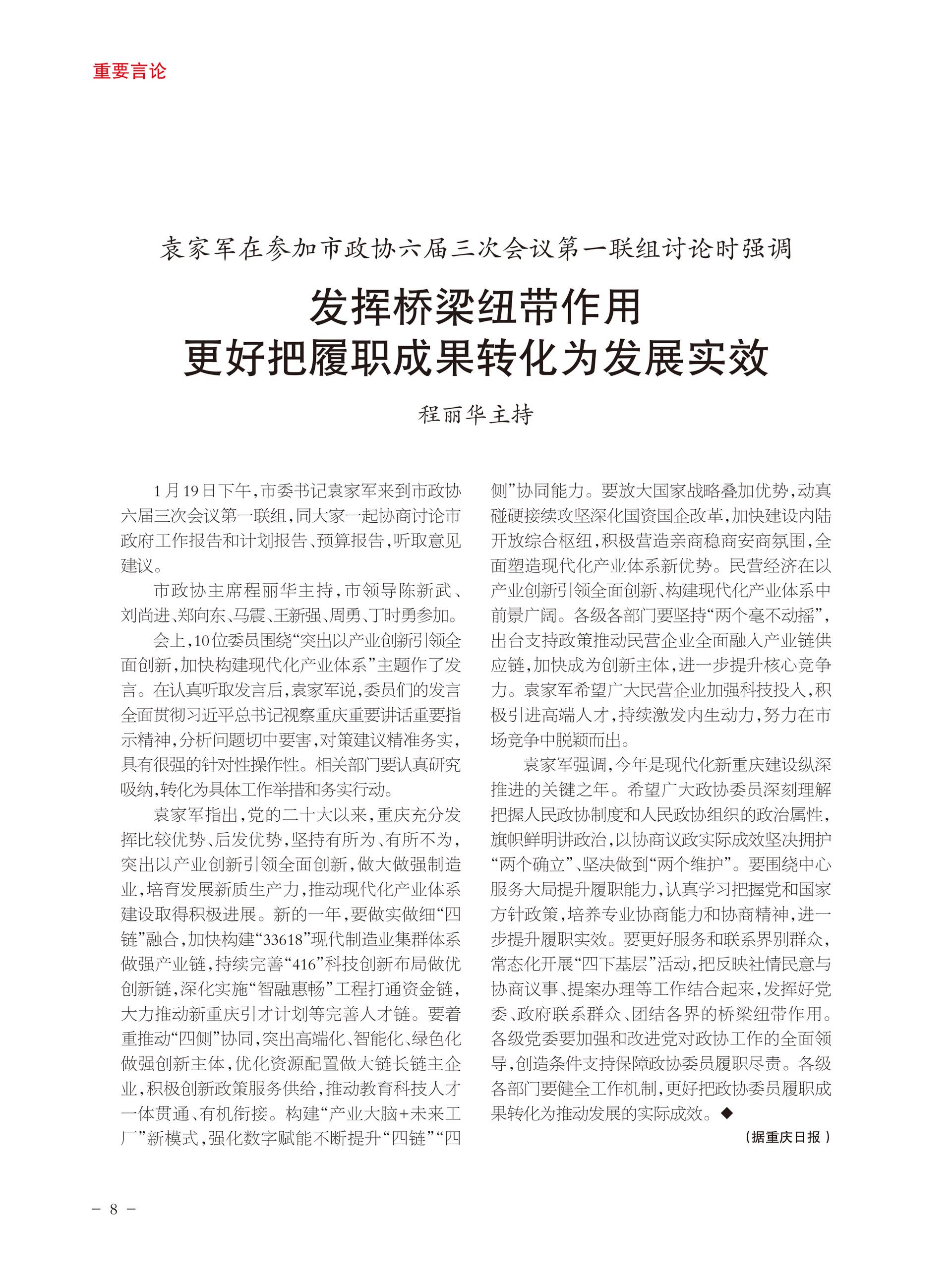 重要言论

袁家军在参加市政协六届三次会议第一联组讨论时强调

发挥桥梁纽带作用
更好把履职成果转化为发展实效

程丽华主持

1月19日下午，市委书记袁家军来到市政协六届三次会议第一联组，同大家一起协商讨论市政府工作报告和计划报告、预算报告，听取意见建议。

市政协主席程丽华主持，市领导陈新武、刘尚进、郑向东、马震、王新强、周勇、丁时勇参加。

会上，10位委员围绕“突出以产业创新引领全面创新，加快构建现代化产业体系”主题作了发言。在认真听取发言后，袁家军说，委员们的发言全面贯彻习近平总书记视察重庆重要讲话重要指示精神，分析问题切中要害，对策建议精准务实，具有很强的针对性操作性。相关部门要认真研究吸纳，转化为具体工作举措和务实行动。

袁家军指出，党的二十大以来，重庆充分发挥比较优势、后发优势，坚持有所为、有所不为，突出以产业创新引领全面创新，做大做强制造业，培育发展新质生产力，推动现代化产业体系建设取得积极进展。新的一年，要做实做细“四链”融合，加快构建“33618”现代制造业集群体系做强产业链，持续完善“416”科技创新布局做优创新链，深化实施“智融惠畅”工程打通资金链，大力推动新重庆引才计划等完善人才链。要着重推动“四侧”协同，突出高端化、智能化、绿色化做强创新主体，优化资源配置做大链长链主企业，积极创新政策服务供给，推动教育科技人才一体贯通、有机衔接。构建“产业大脑+未来工厂”新模式，强化数字赋能不断提升“四链”“四侧”协同能力。要放大国家战略叠加优势，动真碰硬接续攻坚深化国资国企改革，加快建设内陆开放综合枢纽，积极营造亲商稳商安商氛围，全面塑造现代化产业体系新优势。民营经济在以产业创新引领全面创新、构建现代化产业体系中前景广阔。各级各部门要坚持“两个毫不动摇”，出台支持政策推动民营企业全面融入产业链供应链，加快成为创新主体，进一步提升核心竞争力。袁家军希望广大民营企业加强科技投入，积极引进高端人才，持续激发内生动力，努力在市场竞争中脱颖而出。

袁家军强调，今年是现代化新重庆建设纵深推进的关键之年。希望广大政协委员深刻理解把握人民政协制度和人民政协组织的政治属性，旗帜鲜明讲政治，以协商议政实际成效坚决拥护“两个确立”、坚决做到“两个维护”。要围绕中心服务大局提升履职能力，认真学习把握党和国家方针政策，培养专业协商能力和协商精神，进一步提升履职实效。要更好服务和联系界别群众，常态化开展“四下基层”活动，把反映社情民意与协商议事、提案办理等工作结合起来，发挥好党委、政府联系群众、团结各界的桥梁纽带作用。各级党委要加强和改进党对政协工作的全面领导，创造条件支持保障政协委员履职尽责。各级各部门要健全工作机制，更好把政协委员履职成果转化为推动发展的实际成效。◆

（据重庆日报）

－ 8 －